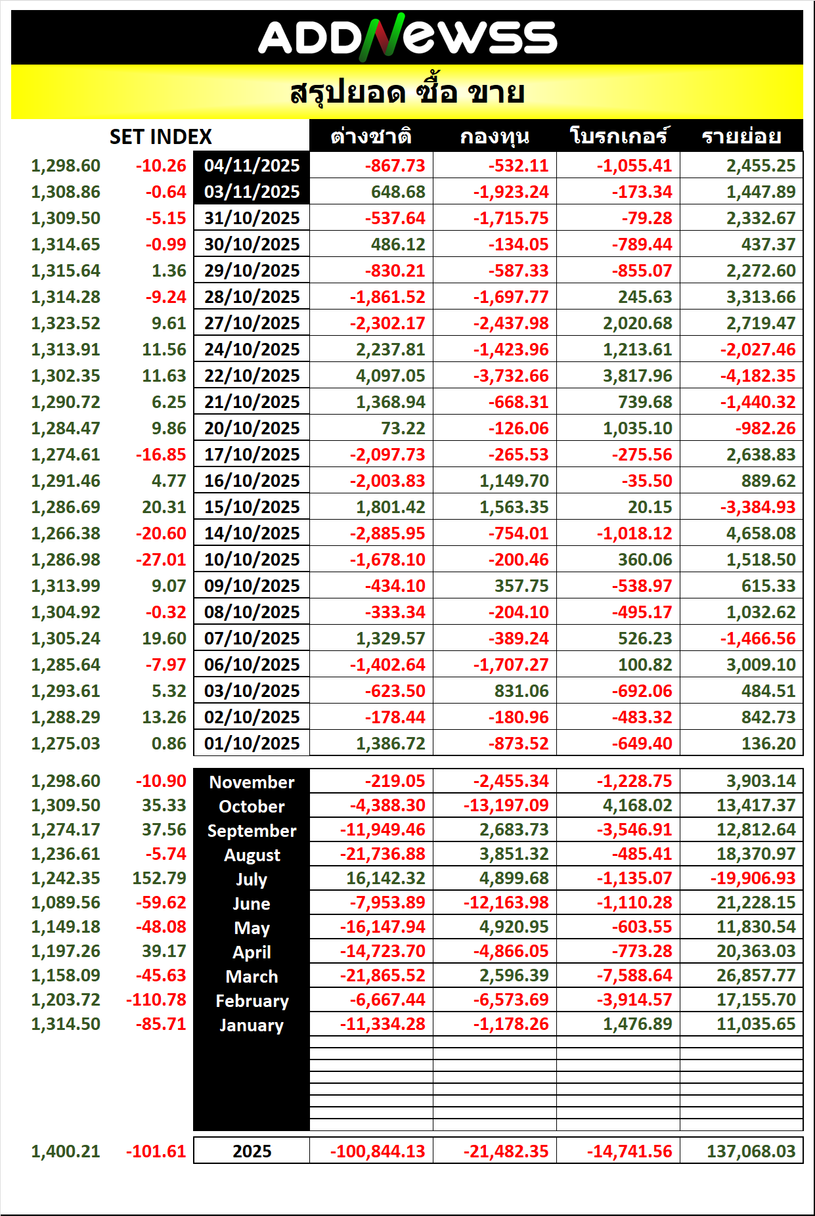 ADDNEWSS

สรุปยอด ซื้อ ขาย

| SET INDEX | | | ต่างชาติ | กองทุน | โบรกเกอร์ | รายย่อย |
|---|---|---|---|---|---|---|
| 1,298.60 | -10.26 | 04/11/2025 | -867.73 | -532.11 | -1,055.41 | 2,455.25 |
| 1,308.86 | -0.64 | 03/11/2025 | 648.68 | -1,923.24 | -173.34 | 1,447.89 |
| 1,309.50 | -5.15 | 31/10/2025 | -537.64 | -1,715.75 | -79.28 | 2,332.67 |
| 1,314.65 | -0.99 | 30/10/2025 | 486.12 | -134.05 | -789.44 | 437.37 |
| 1,315.64 | 1.36 | 29/10/2025 | -830.21 | -587.33 | -855.07 | 2,272.60 |
| 1,314.28 | -9.24 | 28/10/2025 | -1,861.52 | -1,697.77 | 245.63 | 3,313.66 |
| 1,323.52 | 9.61 | 27/10/2025 | -2,302.17 | -2,437.98 | 2,020.68 | 2,719.47 |
| 1,313.91 | 11.56 | 24/10/2025 | 2,237.81 | -1,423.96 | 1,213.61 | -2,027.46 |
| 1,302.35 | 11.63 | 22/10/2025 | 4,097.05 | -3,732.66 | 3,817.96 | -4,182.35 |
| 1,290.72 | 6.25 | 21/10/2025 | 1,368.94 | -668.31 | 739.68 | -1,440.32 |
| 1,284.47 | 9.86 | 20/10/2025 | 73.22 | -126.06 | 1,035.10 | -982.26 |
| 1,274.61 | -16.85 | 17/10/2025 | -2,097.73 | -265.53 | -275.56 | 2,638.83 |
| 1,291.46 | 4.77 | 16/10/2025 | -2,003.83 | 1,149.70 | -35.50 | 889.62 |
| 1,286.69 | 20.31 | 15/10/2025 | 1,801.42 | 1,563.35 | 20.15 | -3,384.93 |
| 1,266.38 | -20.60 | 14/10/2025 | -2,885.95 | -754.01 | -1,018.12 | 4,658.08 |
| 1,286.98 | -27.01 | 10/10/2025 | -1,678.10 | -200.46 | 360.06 | 1,518.50 |
| 1,313.99 | 9.07 | 09/10/2025 | -434.10 | 357.75 | -538.97 | 615.33 |
| 1,304.92 | -0.32 | 08/10/2025 | -333.34 | -204.10 | -495.17 | 1,032.62 |
| 1,305.24 | 19.60 | 07/10/2025 | 1,329.57 | -389.24 | 526.23 | -1,466.56 |
| 1,285.64 | -7.97 | 06/10/2025 | -1,402.64 | -1,707.27 | 100.82 | 3,009.10 |
| 1,293.61 | 5.32 | 03/10/2025 | -623.50 | 831.06 | -692.06 | 484.51 |
| 1,288.29 | 13.26 | 02/10/2025 | -178.44 | -180.96 | -483.32 | 842.73 |
| 1,275.03 | 0.86 | 01/10/2025 | 1,386.72 | -873.52 | -649.40 | 136.20 |
| 1,298.60 | -10.90 | November | -219.05 | -2,455.34 | -1,228.75 | 3,903.14 |
| 1,309.50 | 35.33 | October | -4,388.30 | -13,197.09 | 4,168.02 | 13,417.37 |
| 1,274.17 | 37.56 | September | -11,949.46 | 2,683.73 | -3,546.91 | 12,812.64 |
| 1,236.61 | -5.74 | August | -21,736.88 | 3,851.32 | -485.41 | 18,370.97 |
| 1,242.35 | 152.79 | July | 16,142.32 | 4,899.68 | -1,135.07 | -19,906.93 |
| 1,089.56 | -59.62 | June | -7,953.89 | -12,163.98 | -1,110.28 | 21,228.15 |
| 1,149.18 | -48.08 | May | -16,147.94 | 4,920.95 | -603.55 | 11,830.54 |
| 1,197.26 | 39.17 | April | -14,723.70 | -4,866.05 | -773.28 | 20,363.03 |
| 1,158.09 | -45.63 | March | -21,865.52 | 2,596.39 | -7,588.64 | 26,857.77 |
| 1,203.72 | -110.78 | February | -6,667.44 | -6,573.69 | -3,914.57 | 17,155.70 |
| 1,314.50 | -85.71 | January | -11,334.28 | -1,178.26 | 1,476.89 | 11,035.65 |
| 1,400.21 | -101.61 | 2025 | -100,844.13 | -21,482.35 | -14,741.56 | 137,068.03 |